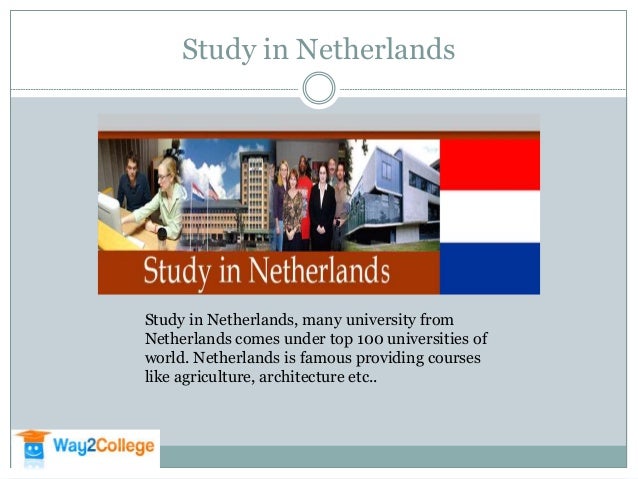 Study in Netherlands

Study in Netherlands

Study in Netherlands, many university from Netherlands comes under top 100 universities of world. Netherlands is famous providing courses like agriculture, architecture etc..

Way2College